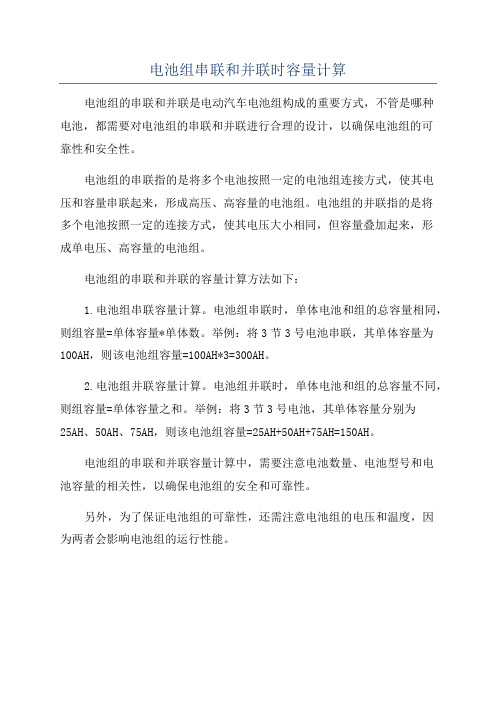 电池组串联和并联时容量计算

电池组的串联和并联是电动汽车电池组构成的重要方式，不管是哪种电池，都需要对电池组的串联和并联进行合理的设计，以确保电池组的可靠性和安全性。

电池组的串联指的是将多个电池按照一定的电池组连接方式，使其电压和容量串联起来，形成高压、高容量的电池组。电池组的并联指的是将多个电池按照一定的连接方式，使其电压大小相同，但容量叠加起来，形成单电压、高容量的电池组。

电池组的串联和并联的容量计算方法如下：

1.电池组串联容量计算。电池组串联时，单体电池和组的总容量相同，则组容量=单体容量*单体数。举例：将3节3号电池串联，其单体容量为100AH，则该电池组容量=100AH*3=300AH。

2.电池组并联容量计算。电池组并联时，单体电池和组的总容量不同，则组容量=单体容量之和。举例：将3节3号电池，其单体容量分别为25AH、50AH、75AH，则该电池组容量=25AH+50AH+75AH=150AH。

电池组的串联和并联容量计算中，需要注意电池数量、电池型号和电池容量的相关性，以确保电池组的安全和可靠性。

另外，为了保证电池组的可靠性，还需注意电池组的电压和温度，因为两者会影响电池组的运行性能。